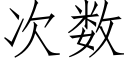 次数